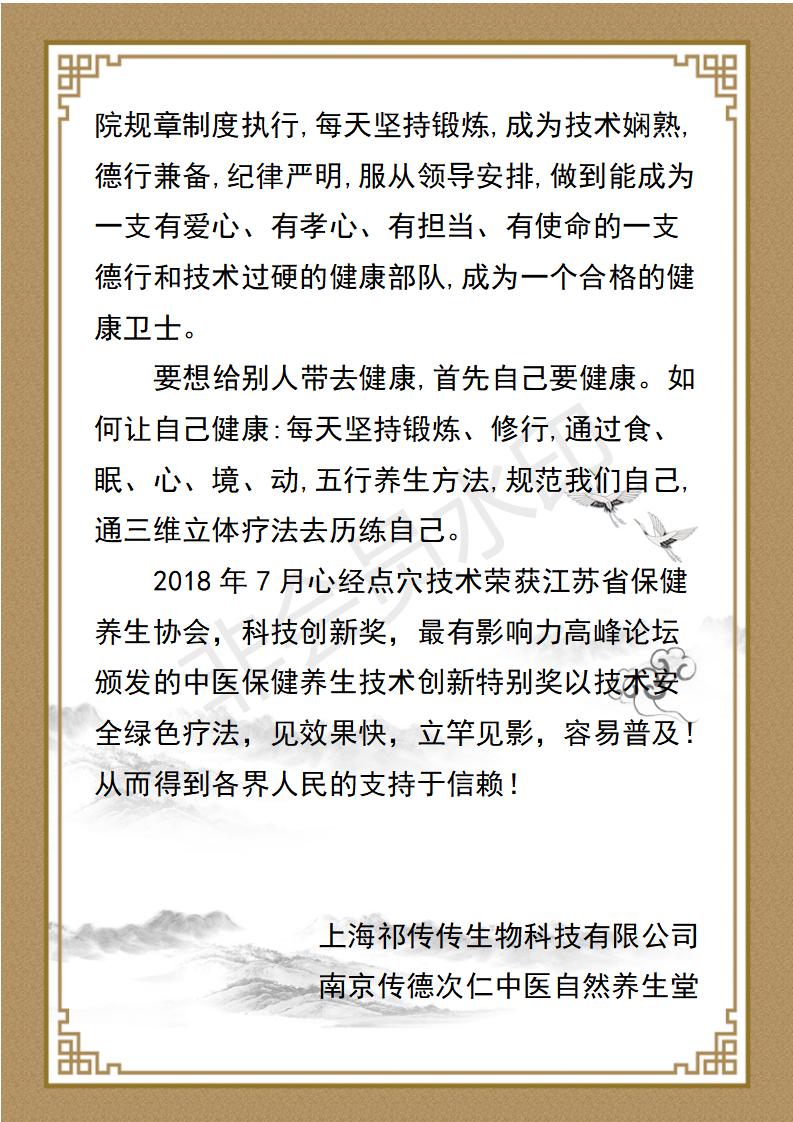 院规章制度执行,每天坚持锻炼,成为技术娴熟,德行兼备,纪律严明,服从领导安排,做到能成为一支有爱心、有孝心、有担当、有使命的一支德行和技术过硬的健康部队,成为一个合格的健康卫士。

要想给别人带去健康,首先自己要健康。如何让自己健康:每天坚持锻炼、修行,通过食、眠、心、境、动,五行养生方法,规范我们自己,通三维立体疗法去历练自己。

2018 年 7 月心经点穴技术荣获江苏省保健养生协会，科技创新奖，最有影响力高峰论坛颁发的中医保健养生技术创新特别奖以技术安全绿色疗法，见效果快，立竿见影，容易普及！从而得到各界人民的支持于信赖！

上海祁传传生物科技有限公司
南京传德次仁中医自然养生堂